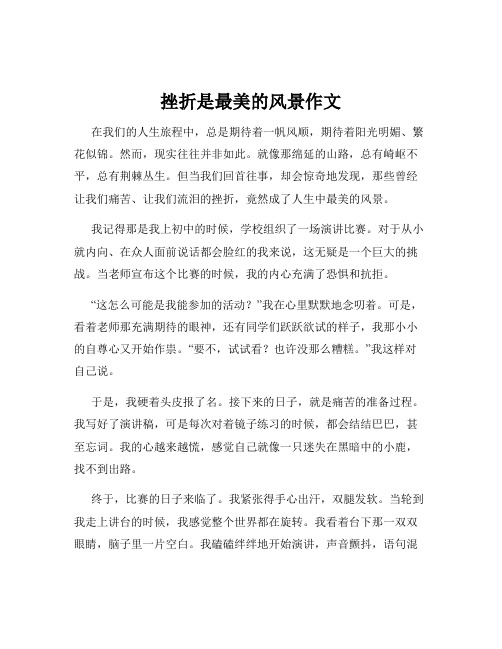 挫折是最美的风景作文

在我们的人生旅程中，总是期待着一帆风顺，期待着阳光明媚、繁花似锦。然而，现实往往并非如此。就像那绵延的山路，总有崎岖不平，总有荆棘丛生。但当我们回首往事，却会惊奇地发现，那些曾经让我们痛苦、让我们流泪的挫折，竟然成了人生中最美的风景。

我记得那是我上初中的时候，学校组织了一场演讲比赛。对于从小就内向、在众人面前说话都会脸红的我来说，这无疑是一个巨大的挑战。当老师宣布这个比赛的时候，我的内心充满了恐惧和抗拒。

“这怎么可能是我能参加的活动？”我在心里默默地念叨着。可是，看着老师那充满期待的眼神，还有同学们跃跃欲试的样子，我那小小的自尊心又开始作祟。“要不，试试看？也许没那么糟糕。”我这样对自己说。

于是，我硬着头皮报了名。接下来的日子，就是痛苦的准备过程。我写好了演讲稿，可是每次对着镜子练习的时候，都会结结巴巴，甚至忘词。我的心越来越慌，感觉自己就像一只迷失在黑暗中的小鹿，找不到出路。

终于，比赛的日子来临了。我紧张得手心出汗，双腿发软。当轮到我走上讲台的时候，我感觉整个世界都在旋转。我看着台下那一双双眼睛，脑子里一片空白。我磕磕绊绊地开始演讲，声音颤抖，语句混